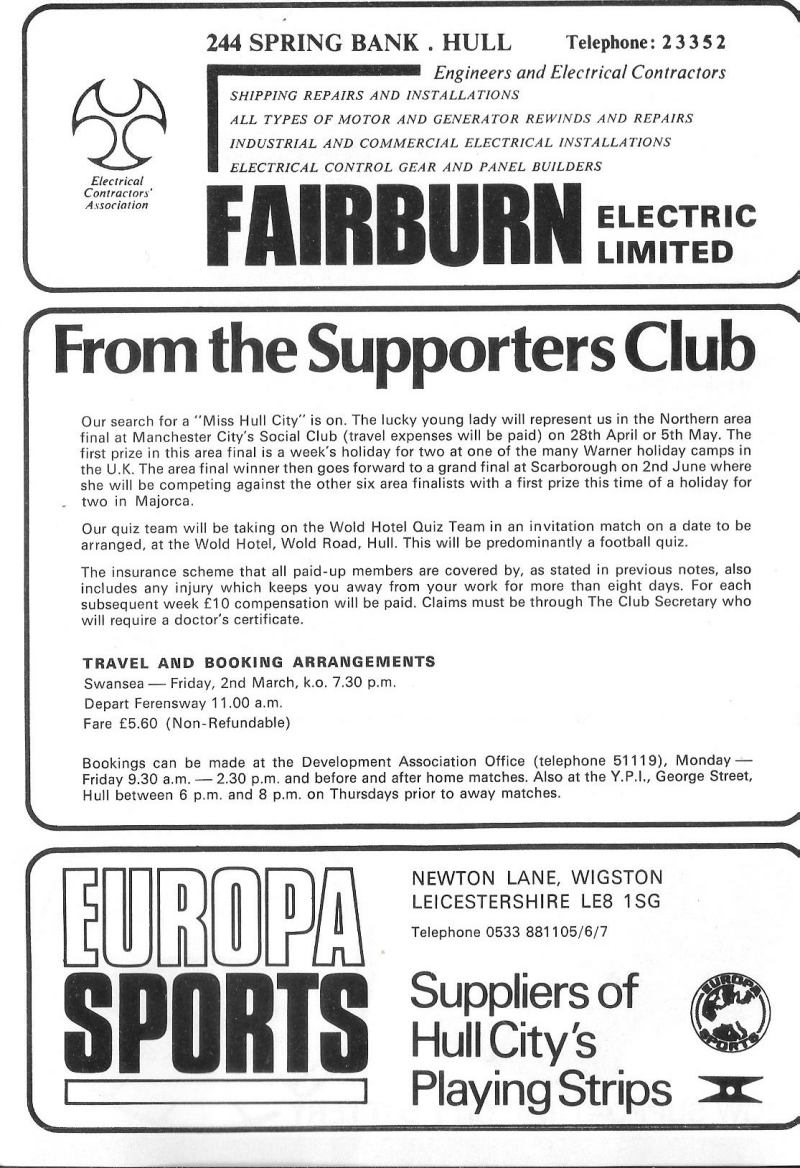 244 SPRING BANK . HULL Telephone: 23352

Engineers and Electrical Contractors

SHIPPING REPAIRS AND INSTALLATIONS
ALL TYPES OF MOTOR AND GENERATOR REWINDS AND REPAIRS
INDUSTRIAL AND COMMERCIAL ELECTRICAL INSTALLATIONS
ELECTRICAL CONTROL GEAR AND PANEL BUILDERS

Electrical Contractors' Association

FAIRBURN ELECTRIC LIMITED

From the Supporters Club

Our search for a "Miss Hull City" is on. The lucky young lady will represent us in the Northern area final at Manchester City's Social Club (travel expenses will be paid) on 28th April or 5th May. The first prize in this area final is a week's holiday for two at one of the many Warner holiday camps in the U.K. The area final winner then goes forward to a grand final at Scarborough on 2nd June where she will be competing against the other six area finalists with a first prize this time of a holiday for two in Majorca.

Our quiz team will be taking on the Wold Hotel Quiz Team in an invitation match on a date to be arranged, at the Wold Hotel, Wold Road, Hull. This will be predominantly a football quiz.

The insurance scheme that all paid-up members are covered by, as stated in previous notes, also includes any injury which keeps you away from your work for more than eight days. For each subsequent week £10 compensation will be paid. Claims must be through The Club Secretary who will require a doctor's certificate.

TRAVEL AND BOOKING ARRANGEMENTS
Swansea — Friday, 2nd March, k.o. 7.30 p.m.
Depart Ferensway 11.00 a.m.
Fare £5.60 (Non-Refundable)

Bookings can be made at the Development Association Office (telephone 51119), Monday — Friday 9.30 a.m. — 2.30 p.m. and before and after home matches. Also at the Y.P.I., George Street, Hull between 6 p.m. and 8 p.m. on Thursdays prior to away matches.

EUROPA SPORTS

NEWTON LANE, WIGSTON
LEICESTERSHIRE LE8 1SG
Telephone 0533 881105/6/7

Suppliers of Hull City's Playing Strips

EUROPA SPORTS